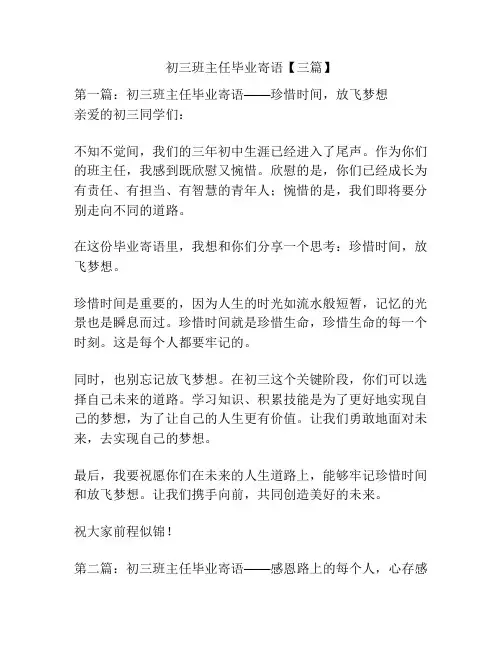 初三班主任毕业寄语【三篇】

第一篇：初三班主任毕业寄语——珍惜时间，放飞梦想
亲爱的初三同学们：

不知不觉间，我们的三年初中生涯已经进入了尾声。作为你们的班主任，我感到既欣慰又惋惜。欣慰的是，你们已经成长为有责任、有担当、有智慧的青年人；惋惜的是，我们即将要分别走向不同的道路。

在这份毕业寄语里，我想和你们分享一个思考：珍惜时间，放飞梦想。

珍惜时间是重要的，因为人生的时光如流水般短暂，记忆的光景也是瞬息而过。珍惜时间就是珍惜生命，珍惜生命的每一个时刻。这是每个人都要牢记的。

同时，也别忘记放飞梦想。在初三这个关键阶段，你们可以选择自己未来的道路。学习知识、积累技能是为了更好地实现自己的梦想，为了让自己的人生更有价值。让我们勇敢地面对未来，去实现自己的梦想。

最后，我要祝愿你们在未来的人生道路上，能够牢记珍惜时间和放飞梦想。让我们携手向前，共同创造美好的未来。

祝大家前程似锦！

第二篇：初三班主任毕业寄语——感恩路上的每个人，心存感